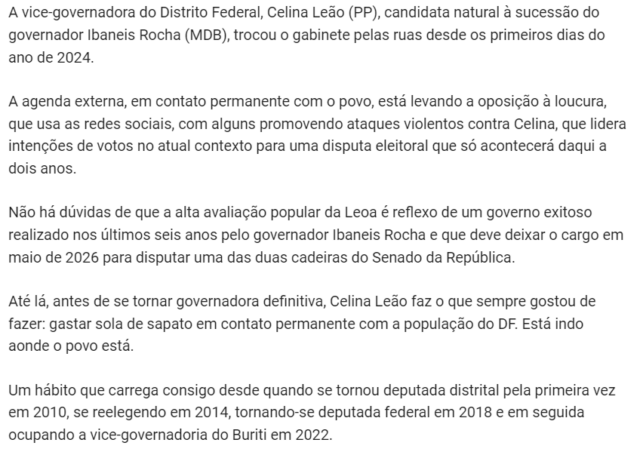 A vice-governadora do Distrito Federal, Celina Leão (PP), candidata natural à sucessão do governador Ibaneis Rocha (MDB), trocou o gabinete pelas ruas desde os primeiros dias do ano de 2024.

A agenda externa, em contato permanente com o povo, está levando a oposição à loucura, que usa as redes sociais, com alguns promovendo ataques violentos contra Celina, que lidera intenções de votos no atual contexto para uma disputa eleitoral que só acontecerá daqui a dois anos.

Não há dúvidas de que a alta avaliação popular da Leoa é reflexo de um governo exitoso realizado nos últimos seis anos pelo governador Ibaneis Rocha e que deve deixar o cargo em maio de 2026 para disputar uma das duas cadeiras do Senado da República.

Até lá, antes de se tornar governadora definitiva, Celina Leão faz o que sempre gostou de fazer: gastar sola de sapato em contato permanente com a população do DF. Está indo aonde o povo está.

Um hábito que carrega consigo desde quando se tornou deputada distrital pela primeira vez em 2010, se reelegendo em 2014, tornando-se deputada federal em 2018 e em seguida ocupando a vice-governadoria do Buriti em 2022.